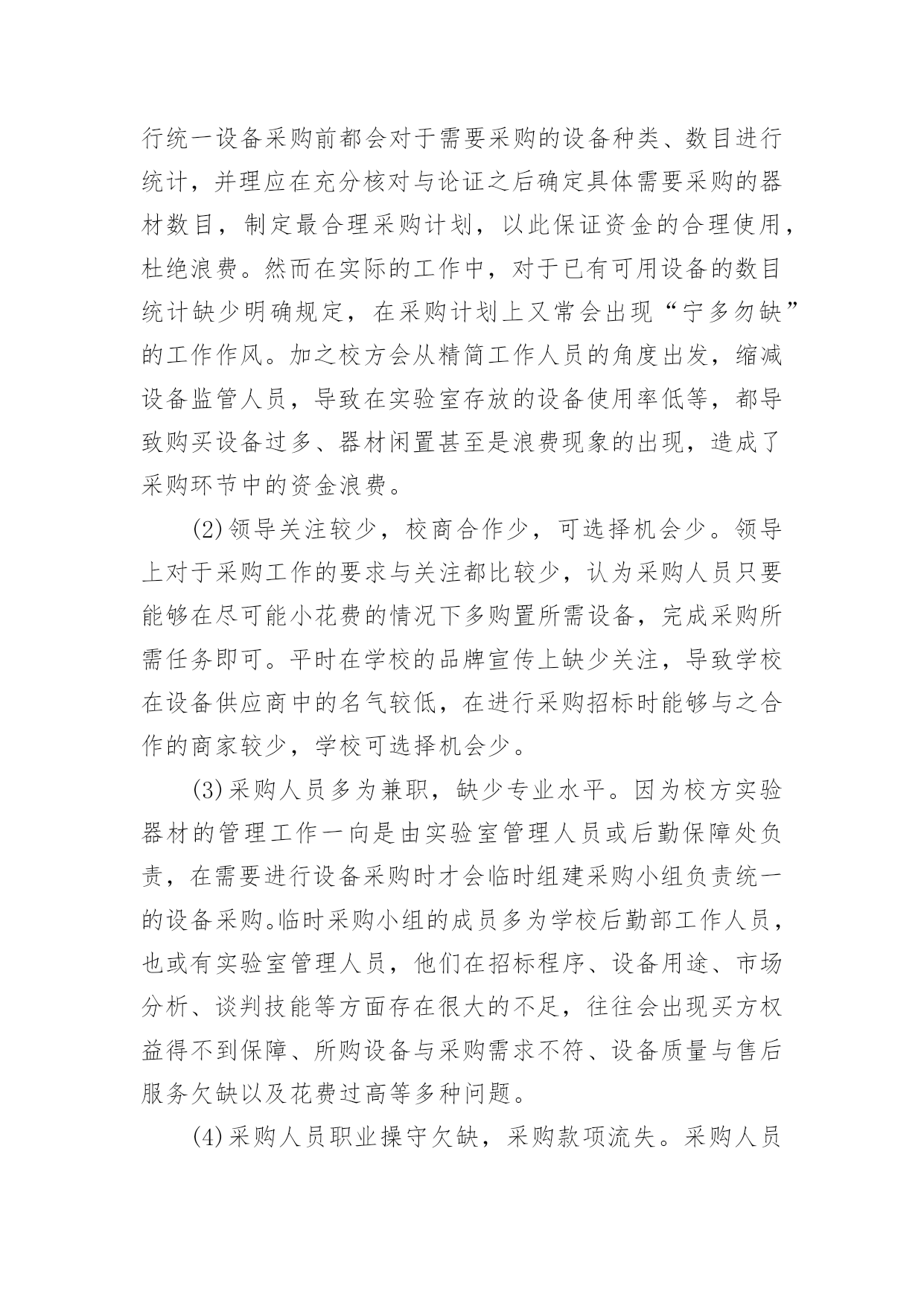 行统一设备采购前都会对于需要采购的设备种类、数目进行统计，并理应在充分核对与论证之后确定具体需要采购的器材数目，制定最合理采购计划，以此保证资金的合理使用，杜绝浪费。然而在实际的工作中，对于已有可用设备的数目统计缺少明确规定，在采购计划上又常会出现“宁多勿缺”的工作作风。加之校方会从精简工作人员的角度出发，缩减设备监管人员，导致在实验室存放的设备使用率低等，都导致购买设备过多、器材闲置甚至是浪费现象的出现，造成了采购环节中的资金浪费。

(2)领导关注较少，校商合作少，可选择机会少。领导上对于采购工作的要求与关注都比较少，认为采购人员只要能够在尽可能小花费的情况下多购置所需设备，完成采购所需任务即可。平时在学校的品牌宣传上缺少关注，导致学校在设备供应商中的名气较低，在进行采购招标时能够与之合作的商家较少，学校可选择机会少。

(3)采购人员多为兼职，缺少专业水平。因为校方实验器材的管理工作一向是由实验室管理人员或后勤保障处负责，在需要进行设备采购时才会临时组建采购小组负责统一的设备采购。临时采购小组的成员多为学校后勤部工作人员，也或有实验室管理人员，他们在招标程序、设备用途、市场分析、谈判技能等方面存在很大的不足，往往会出现买方权益得不到保障、所购设备与采购需求不符、设备质量与售后服务欠缺以及花费过高等多种问题。

(4)采购人员职业操守欠缺，采购款项流失。采购人员